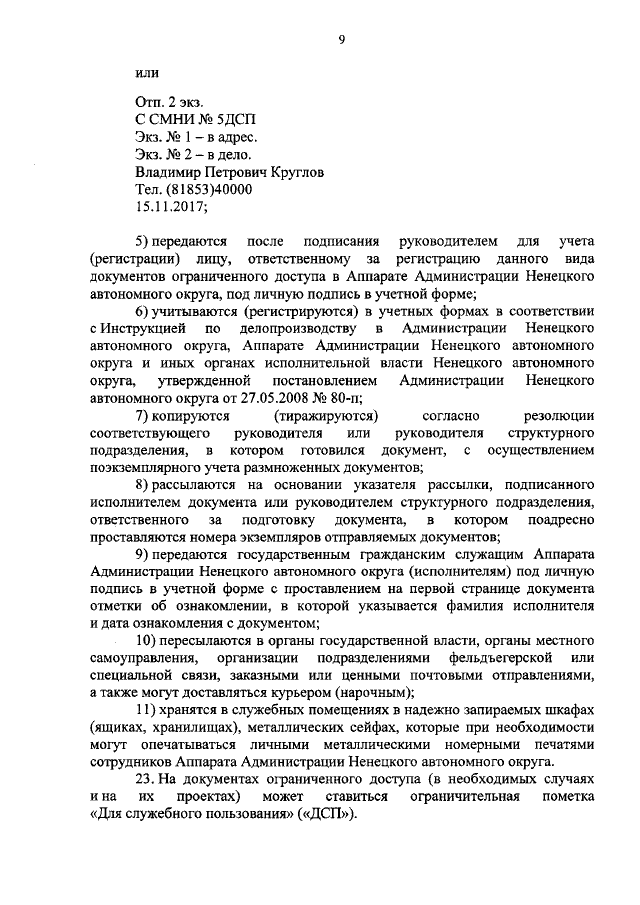 9

или

Отп. 2 экз.
С СМНИ № 5ДСП
Экз. № 1 – в адрес.
Экз. № 2 – в дело.
Владимир Петрович Круглов
Тел. (81853)40000
15.11.2017;

5) передаются после подписания руководителем для учета (регистрации) лицу, ответственному за регистрацию данного вида документов ограниченного доступа в Аппарате Администрации Ненецкого автономного округа, под личную подпись в учетной форме;

6) учитываются (регистрируются) в учетных формах в соответствии с Инструкцией по делопроизводству в Администрации Ненецкого автономного округа, Аппарате Администрации Ненецкого автономного округа и иных органах исполнительной власти Ненецкого автономного округа, утвержденной постановлением Администрации Ненецкого автономного округа от 27.05.2008 № 80-п;

7) копируются (тиражируются) согласно резолюции соответствующего руководителя или руководителя структурного подразделения, в котором готовился документ, с осуществлением поэкземплярного учета размноженных документов;

8) рассылаются на основании указателя рассылки, подписанного исполнителем документа или руководителем структурного подразделения, ответственного за подготовку документа, в котором поадресно проставляются номера экземпляров отправляемых документов;

9) передаются государственным гражданским служащим Аппарата Администрации Ненецкого автономного округа (исполнителям) под личную подпись в учетной форме с проставлением на первой странице документа отметки об ознакомлении, в которой указывается фамилия исполнителя и дата ознакомления с документом;

10) пересылаются в органы государственной власти, органы местного самоуправления, организации подразделениями фельдъегерской или специальной связи, заказными или ценными почтовыми отправлениями, а также могут доставляться курьером (нарочным);

11) хранятся в служебных помещениях в надежно запираемых шкафах (ящиках, хранилищах), металлических сейфах, которые при необходимости могут опечатываться личными металлическими номерными печатями сотрудников Аппарата Администрации Ненецкого автономного округа.

23. На документах ограниченного доступа (в необходимых случаях и на их проектах) может ставиться ограничительная пометка «Для служебного пользования» («ДСП»).